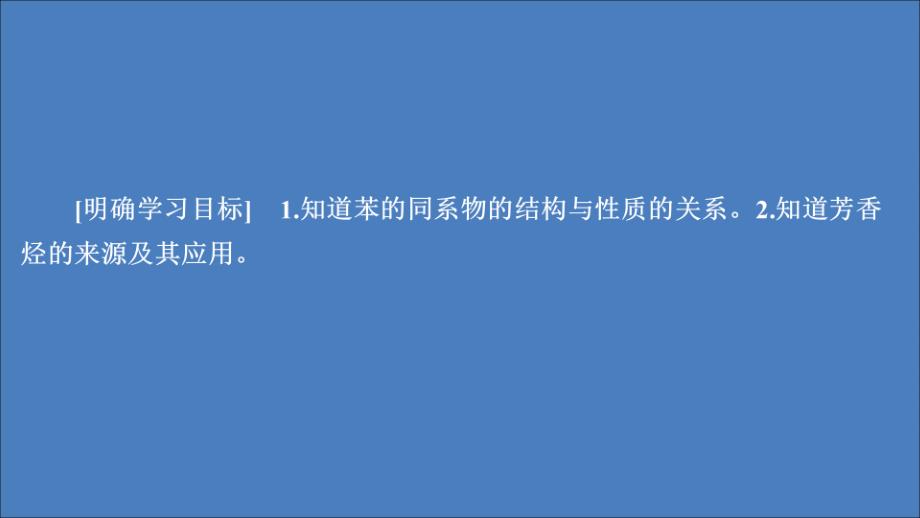 [明确学习目标]　1.知道苯的同系物的结构与性质的关系。2.知道芳香烃的来源及其应用。